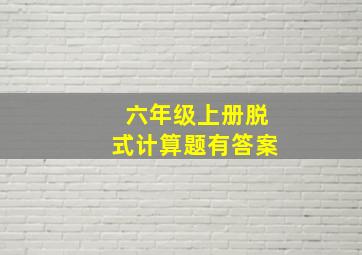 六年级上册脱式计算题有答案